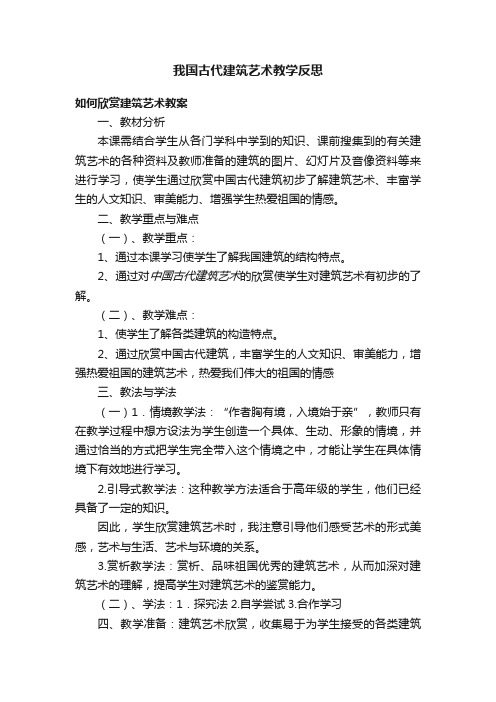 我国古代建筑艺术教学反思

如何欣赏建筑艺术教案

一、教材分析

本课需结合学生从各门学科中学到的知识、课前搜集到的有关建筑艺术的各种资料及教师准备的建筑的图片、幻灯片及音像资料等来进行学习，使学生通过欣赏中国古代建筑初步了解建筑艺术、丰富学生的人文知识、审美能力、增强学生热爱祖国的情感。

二、教学重点与难点

（一）、教学重点：

1、通过本课学习使学生了解我国建筑的结构特点。

2、通过对中国古代建筑艺术的欣赏使学生对建筑艺术有初步的了解。

（二）、教学难点：

1、使学生了解各类建筑的构造特点。

2、通过欣赏中国古代建筑，丰富学生的人文知识、审美能力，增强热爱祖国的建筑艺术，热爱我们伟大的祖国的情感

三、教法与学法

（一）1．情境教学法：“作者胸有境，入境始于亲”，教师只有在教学过程中想方设法为学生创造一个具体、生动、形象的情境，并通过恰当的方式把学生完全带入这个情境之中，才能让学生在具体情境下有效地进行学习。

2.引导式教学法：这种教学方法适合于高年级的学生，他们已经具备了一定的知识。

因此，学生欣赏建筑艺术时，我注意引导他们感受艺术的形式美感，艺术与生活、艺术与环境的关系。

3.赏析教学法：赏析、品味祖国优秀的建筑艺术，从而加深对建筑艺术的理解，提高学生对建筑艺术的鉴赏能力。

（二）、学法：1．探究法 2.自学尝试 3.合作学习

四、教学准备：建筑艺术欣赏，收集易于为学生接受的各类建筑